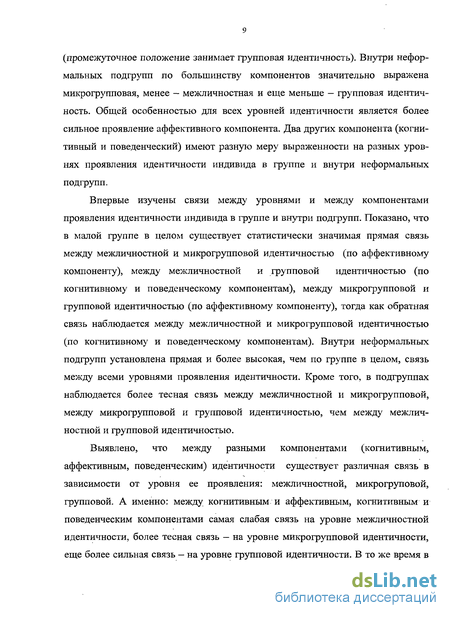 9

(промежуточное положение занимает групповая идентичность). Внутри неформальных подгрупп по большинству компонентов значительно выражена микрогрупповая, менее – межличностная и еще меньше – групповая идентичность. Общей особенностью для всех уровней идентичности является более сильное проявление аффективного компонента. Два других компонента (когнитивный и поведенческий) имеют разную меру выраженности на разных уровнях проявления идентичности индивида в группе и внутри неформальных подгрупп.

Впервые изучены связи между уровнями и между компонентами проявления идентичности индивида в группе и внутри подгрупп. Показано, что в малой группе в целом существует статистически значимая прямая связь между межличностной и микрогрупповой идентичностью (по аффективному компоненту), между межличностной и групповой идентичностью (по когнитивному и поведенческому компонентам), между микрогрупповой и групповой идентичностью (по аффективному компоненту), тогда как обратная связь наблюдается между межличностной и микрогрупповой идентичностью (по когнитивному и поведенческому компонентам). Внутри неформальных подгрупп установлена прямая и более высокая, чем по группе в целом, связь между всеми уровнями проявления идентичности. Кроме того, в подгруппах наблюдается более тесная связь между межличностной и микрогрупповой, между микрогрупповой и групповой идентичностью, чем между межличностной и групповой идентичностью.

Выявлено, что между разными компонентами (когнитивным, аффективным, поведенческим) идентичности существует различная связь в зависимости от уровня ее проявления: межличностной, микрогруповой, групповой. А именно: между когнитивным и аффективным, когнитивным и поведенческим компонентами самая слабая связь на уровне межличностной идентичности, более тесная связь – на уровне микрогрупповой идентичности, еще более сильная связь – на уровне групповой идентичности. В то же время в

dsLib.net
библиотека диссертаций